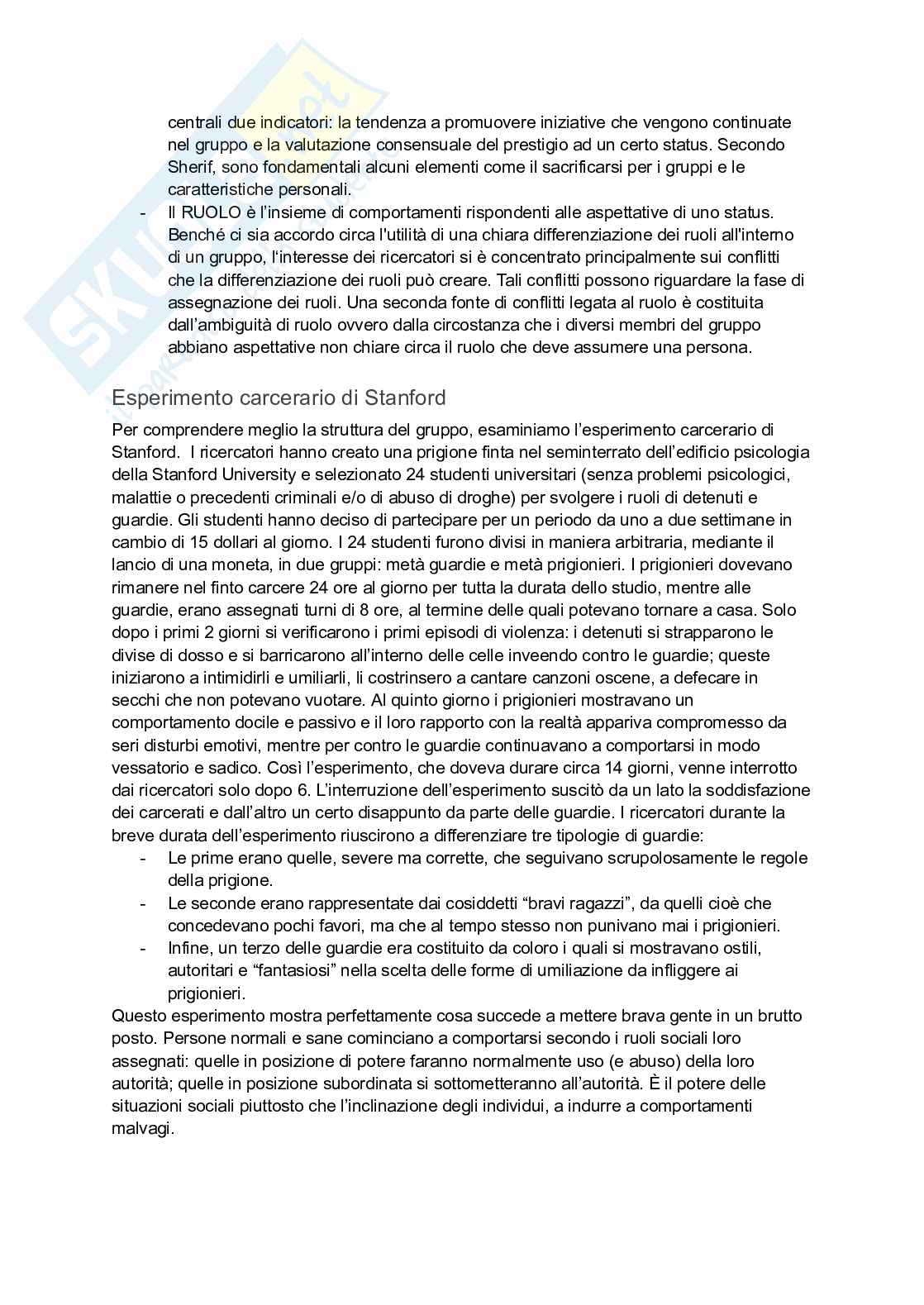 centrali due indicatori: la tendenza a promuovere iniziative che vengono continuate nel gruppo e la valutazione consensuale del prestigio ad un certo status. Secondo Sherif, sono fondamentali alcuni elementi come il sacrificarsi per i gruppi e le caratteristiche personali.

- Il RUOLO è l'insieme di comportamenti rispondenti alle aspettative di uno status. Benché ci sia accordo circa l'utilità di una chiara differenziazione dei ruoli all'interno di un gruppo, l'interesse dei ricercatori si è concentrato principalmente sui conflitti che la differenziazione dei ruoli può creare. Tali conflitti possono riguardare la fase di assegnazione dei ruoli. Una seconda fonte di conflitti legata al ruolo è costituita dall'ambiguità di ruolo ovvero dalla circostanza che i diversi membri del gruppo abbiano aspettative non chiare circa il ruolo che deve assumere una persona.

Esperimento carcerario di Stanford

Per comprendere meglio la struttura del gruppo, esaminiamo l'esperimento carcerario di Stanford. I ricercatori hanno creato una prigione finta nel seminterrato dell'edificio psicologia della Stanford University e selezionato 24 studenti universitari (senza problemi psicologici, malattie o precedenti criminali e/o di abuso di droghe) per svolgere i ruoli di detenuti e guardie. Gli studenti hanno deciso di partecipare per un periodo da uno a due settimane in cambio di 15 dollari al giorno. I 24 studenti furono divisi in maniera arbitraria, mediante il lancio di una moneta, in due gruppi: metà guardie e metà prigionieri. I prigionieri dovevano rimanere nel finto carcere 24 ore al giorno per tutta la durata dello studio, mentre alle guardie, erano assegnati turni di 8 ore, al termine delle quali potevano tornare a casa. Solo dopo i primi 2 giorni si verificarono i primi episodi di violenza: i detenuti si strapparono le divise di dosso e si barricarono all'interno delle celle inveendo contro le guardie; queste iniziarono a intimidirli e umiliarli, li costrinsero a cantare canzoni oscene, a defecare in secchi che non potevano vuotare. Al quinto giorno i prigionieri mostravano un comportamento docile e passivo e il loro rapporto con la realtà appariva compromesso da seri disturbi emotivi, mentre per contro le guardie continuavano a comportarsi in modo vessatorio e sadico. Così l'esperimento, che doveva durare circa 14 giorni, venne interrotto dai ricercatori solo dopo 6. L'interruzione dell'esperimento suscitò da un lato la soddisfazione dei carcerati e dall'altro un certo disappunto da parte delle guardie. I ricercatori durante la breve durata dell'esperimento riuscirono a differenziare tre tipologie di guardie:

- Le prime erano quelle, severe ma corrette, che seguivano scrupolosamente le regole della prigione.
- Le seconde erano rappresentate dai cosiddetti "bravi ragazzi", da quelli cioè che concedevano pochi favori, ma che al tempo stesso non punivano mai i prigionieri.
- Infine, un terzo delle guardie era costituito da coloro i quali si mostravano ostili, autoritari e "fantasiosi" nella scelta delle forme di umiliazione da infliggere ai prigionieri.

Questo esperimento mostra perfettamente cosa succede a mettere brava gente in un brutto posto. Persone normali e sane cominciano a comportarsi secondo i ruoli sociali loro assegnati: quelle in posizione di potere faranno normalmente uso (e abuso) della loro autorità; quelle in posizione subordinata si sottometteranno all'autorità. È il potere delle situazioni sociali piuttosto che l'inclinazione degli individui, a indurre a comportamenti malvagi.